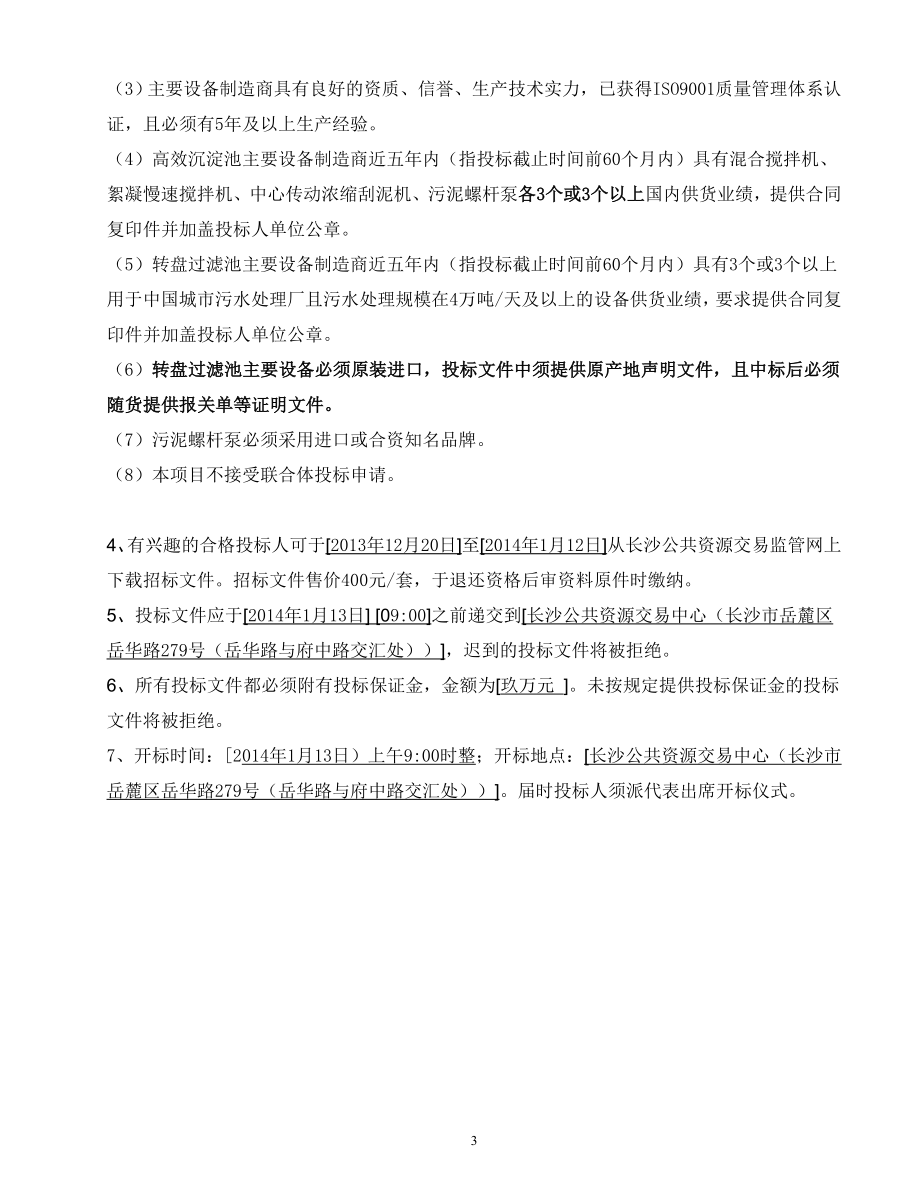 （3）主要设备制造商具有良好的资质、信誉、生产技术实力，已获得ISO9001质量管理体系认证，且必须有5年及以上生产经验。

（4）高效沉淀池主要设备制造商近五年内（指投标截止时间前60个月内）具有混合搅拌机、絮凝慢速搅拌机、中心传动浓缩刮泥机、污泥螺杆泵各3个或3个以上国内供货业绩，提供合同复印件并加盖投标人单位公章。

（5）转盘过滤池主要设备制造商近五年内（指投标截止时间前60个月内）具有3个或3个以上用于中国城市污水处理厂且污水处理规模在4万吨/天及以上的设备供货业绩，要求提供合同复印件并加盖投标人单位公章。

（6）转盘过滤池主要设备必须原装进口，投标文件中须提供原产地声明文件，且中标后必须随货提供报关单等证明文件。

（7）污泥螺杆泵必须采用进口或合资知名品牌。

（8）本项目不接受联合体投标申请。

4、有兴趣的合格投标人可于[2013年12月20日]至[2014年1月12日]从长沙公共资源交易监管网上下载招标文件。招标文件售价400元/套，于退还资格后审资料原件时缴纳。

5、投标文件应于[2014年1月13日] [09:00]之前递交到[长沙公共资源交易中心（长沙市岳麓区岳华路279号（岳华路与府中路交汇处））]，迟到的投标文件将被拒绝。

6、所有投标文件都必须附有投标保证金，金额为[玖万元 ]。未按规定提供投标保证金的投标文件将被拒绝。

7、开标时间：[2014年1月13日）上午9:00时整；开标地点：[长沙公共资源交易中心（长沙市岳麓区岳华路279号（岳华路与府中路交汇处））]。届时投标人须派代表出席开标仪式。

3